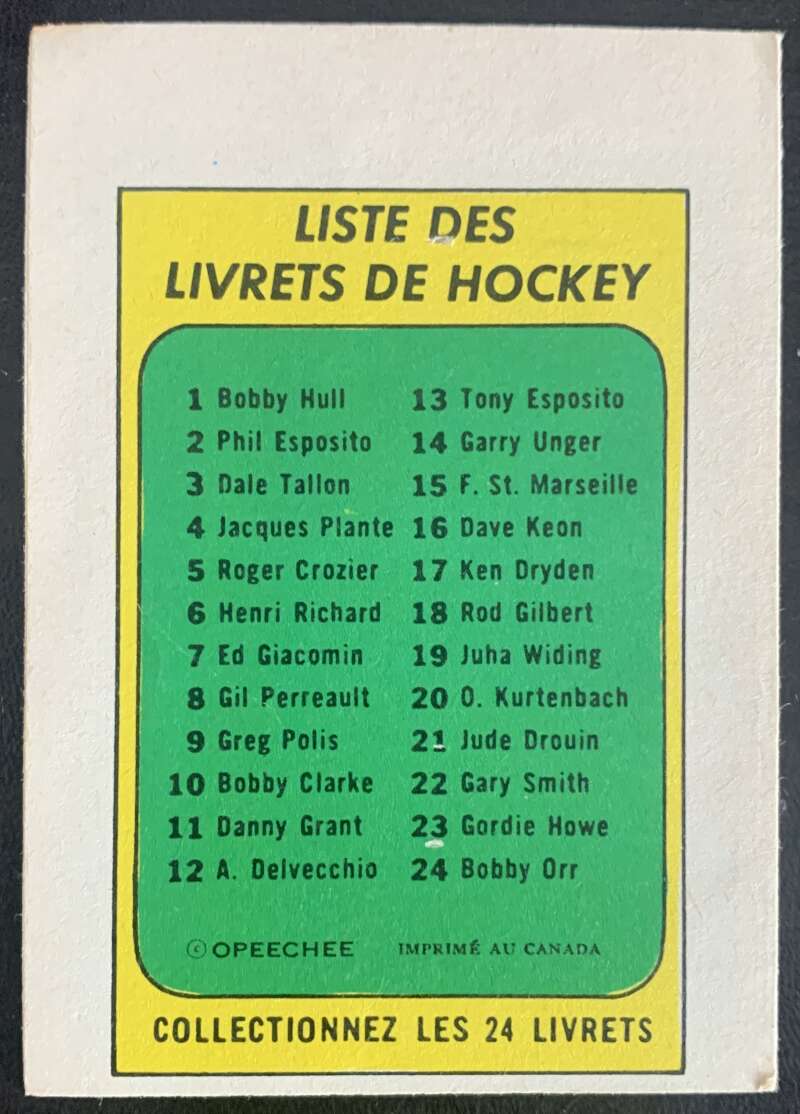 LISTE DES
LIVRETS DE HOCKEY

1 Bobby Hull
2 Phil Esposito
3 Dale Tallon
4 Jacques Plante
5 Roger Crozier
6 Henri Richard
7 Ed Giacomin
8 Gil Perreault
9 Greg Polis
10 Bobby Clarke
11 Danny Grant
12 A. Delvecchio

13 Tony Esposito
14 Garry Unger
15 F. St. Marseille
16 Dave Keon
17 Ken Dryden
18 Rod Gilbert
19 Juha Widing
20 O. Kurtenbach
21 Jude Drouin
22 Gary Smith
23 Gordie Howe
24 Bobby Orr

© OPEECHEE IMPRIMÉ AU CANADA

COLLECTIONNEZ LES 24 LIVRETS